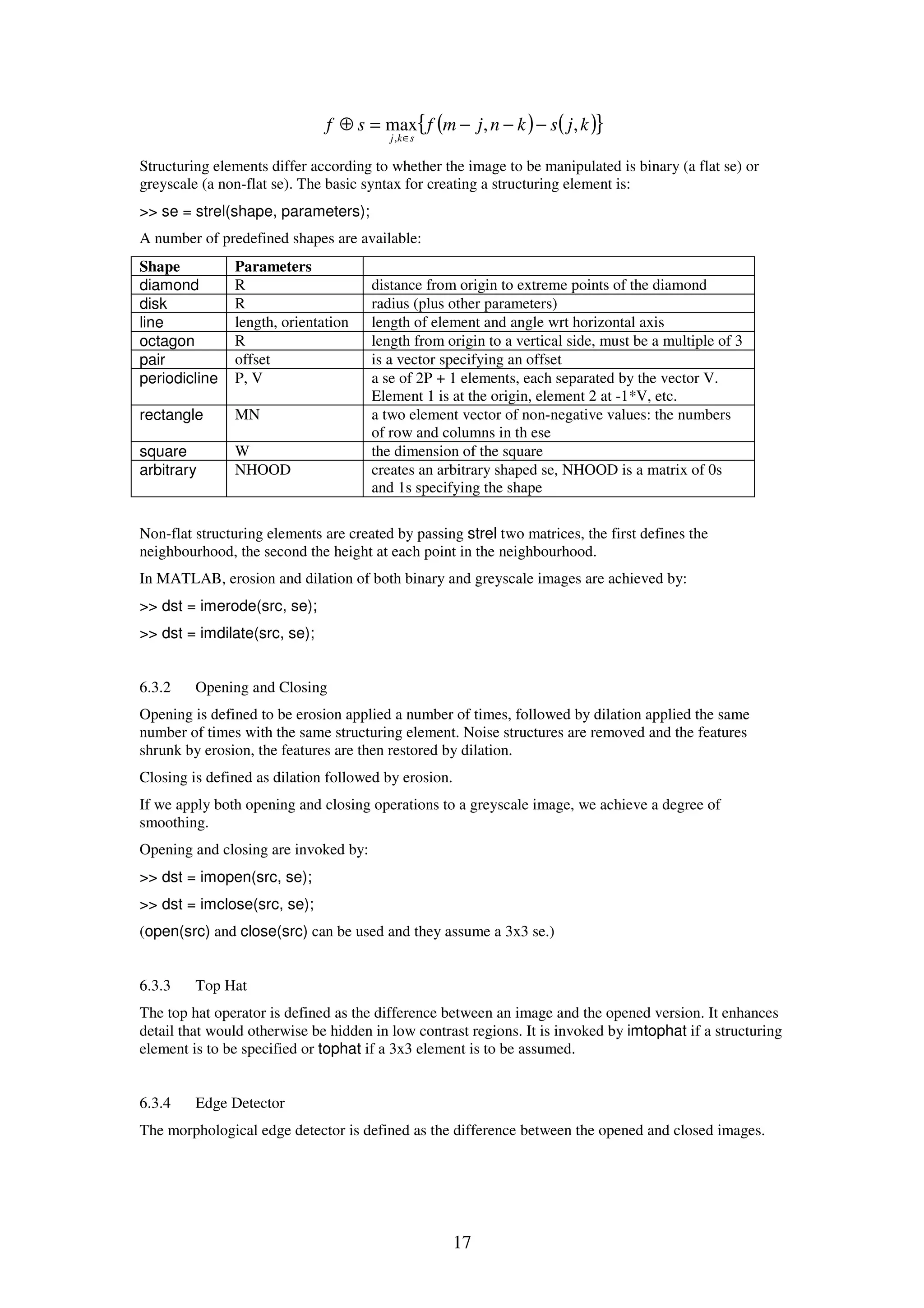 $f \oplus s = \max_{j,k \in s}\{f(m-j, n-k) - s(j,k)\}$

Structuring elements differ according to whether the image to be manipulated is binary (a flat se) or greyscale (a non-flat se). The basic syntax for creating a structuring element is:

>> se = strel(shape, parameters);

A number of predefined shapes are available:

| Shape | Parameters | |
|---|---|---|
| diamond | R | distance from origin to extreme points of the diamond |
| disk | R | radius (plus other parameters) |
| line | length, orientation | length of element and angle wrt horizontal axis |
| octagon | R | length from origin to a vertical side, must be a multiple of 3 |
| pair | offset | is a vector specifying an offset |
| periodicline | P, V | a se of 2P + 1 elements, each separated by the vector V. Element 1 is at the origin, element 2 at -1*V, etc. |
| rectangle | MN | a two element vector of non-negative values: the numbers of row and columns in th ese |
| square | W | the dimension of the square |
| arbitrary | NHOOD | creates an arbitrary shaped se, NHOOD is a matrix of 0s and 1s specifying the shape |

Non-flat structuring elements are created by passing strel two matrices, the first defines the neighbourhood, the second the height at each point in the neighbourhood.

In MATLAB, erosion and dilation of both binary and greyscale images are achieved by:

>> dst = imerode(src, se);

>> dst = imdilate(src, se);

6.3.2 Opening and Closing

Opening is defined to be erosion applied a number of times, followed by dilation applied the same number of times with the same structuring element. Noise structures are removed and the features shrunk by erosion, the features are then restored by dilation.

Closing is defined as dilation followed by erosion.

If we apply both opening and closing operations to a greyscale image, we achieve a degree of smoothing.

Opening and closing are invoked by:

>> dst = imopen(src, se);

>> dst = imclose(src, se);

(open(src) and close(src) can be used and they assume a 3x3 se.)

6.3.3 Top Hat

The top hat operator is defined as the difference between an image and the opened version. It enhances detail that would otherwise be hidden in low contrast regions. It is invoked by imtophat if a structuring element is to be specified or tophat if a 3x3 element is to be assumed.

6.3.4 Edge Detector

The morphological edge detector is defined as the difference between the opened and closed images.

17